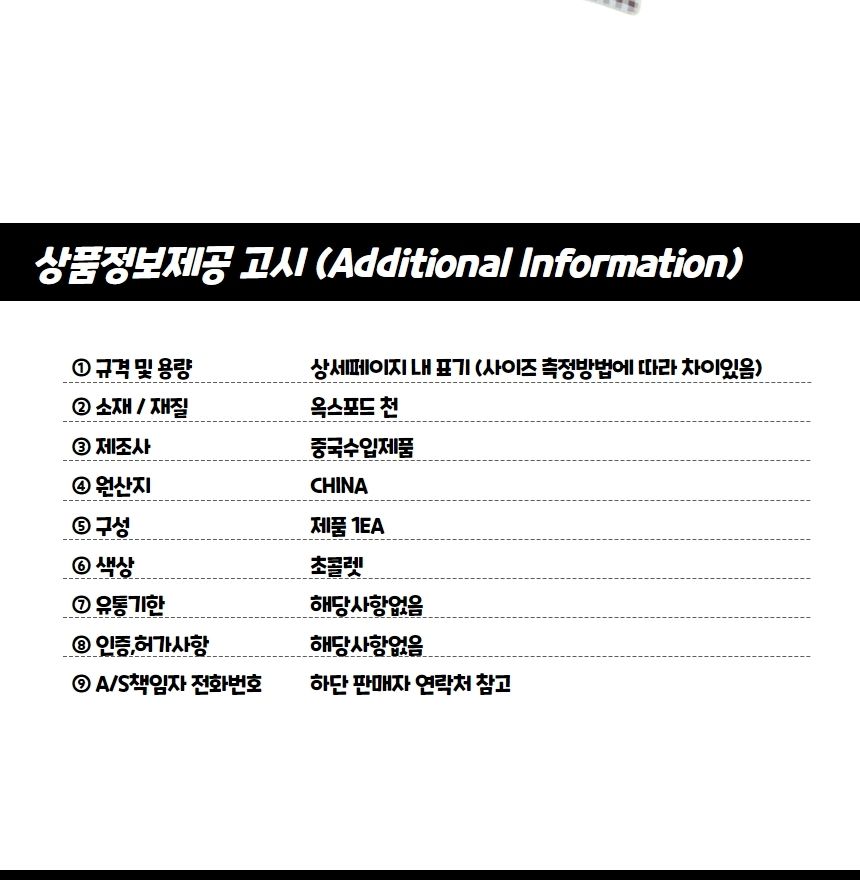 상품정보제공 고시 (Additional Information)

① 규격 및 용량 상세페이지 내 표기 (사이즈 측정방법에 따라 차이있음)
② 소재 / 재질 옥스포드 천
③ 제조사 중국수입제품
④ 원산지 CHINA
⑤ 구성 제품 1EA
⑥ 색상 초콜렛
⑦ 유통기한 해당사항없음
⑧ 인증,허가사항 해당사항없음
⑨ A/S책임자 전화번호 하단 판매자 연락처 참고